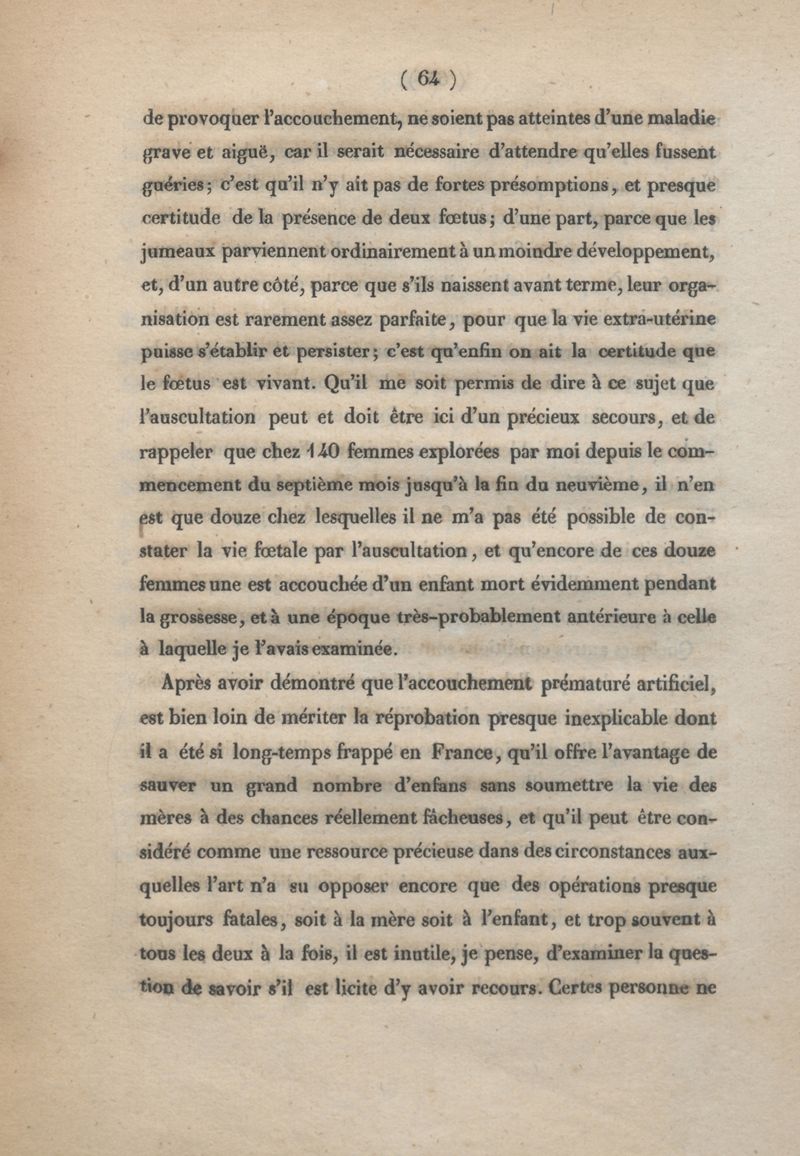 ( 64 )

de provoquer l'accouchement, ne soient pas atteintes d'une maladie grave et aiguë, car il serait nécessaire d'attendre qu'elles fussent guéries; c'est qu'il n'y ait pas de fortes présomptions, et presque certitude de la présence de deux fœtus; d'une part, parce que les jumeaux parviennent ordinairement à un moindre développement, et, d'un autre côté, parce que s'ils naissent avant terme, leur organisation est rarement assez parfaite, pour que la vie extra-utérine puisse s'établir et persister; c'est qu'enfin on ait la certitude que le fœtus est vivant. Qu'il me soit permis de dire à ce sujet que l'auscultation peut et doit être ici d'un précieux secours, et de rappeler que chez 140 femmes explorées par moi depuis le commencement du septième mois jusqu'à la fin du neuvième, il n'en est que douze chez lesquelles il ne m'a pas été possible de constater la vie fœtale par l'auscultation, et qu'encore de ces douze femmes une est accouchée d'un enfant mort évidemment pendant la grossesse, et à une époque très-probablement antérieure à celle à laquelle je l'avais examinée.

Après avoir démontré que l'accouchement prématuré artificiel, est bien loin de mériter la réprobation presque inexplicable dont il a été si long-temps frappé en France, qu'il offre l'avantage de sauver un grand nombre d'enfans sans soumettre la vie des mères à des chances réellement fâcheuses, et qu'il peut être considéré comme une ressource précieuse dans des circonstances auxquelles l'art n'a su opposer encore que des opérations presque toujours fatales, soit à la mère soit à l'enfant, et trop souvent à tous les deux à la fois, il est inutile, je pense, d'examiner la question de savoir s'il est licite d'y avoir recours. Certes personne ne